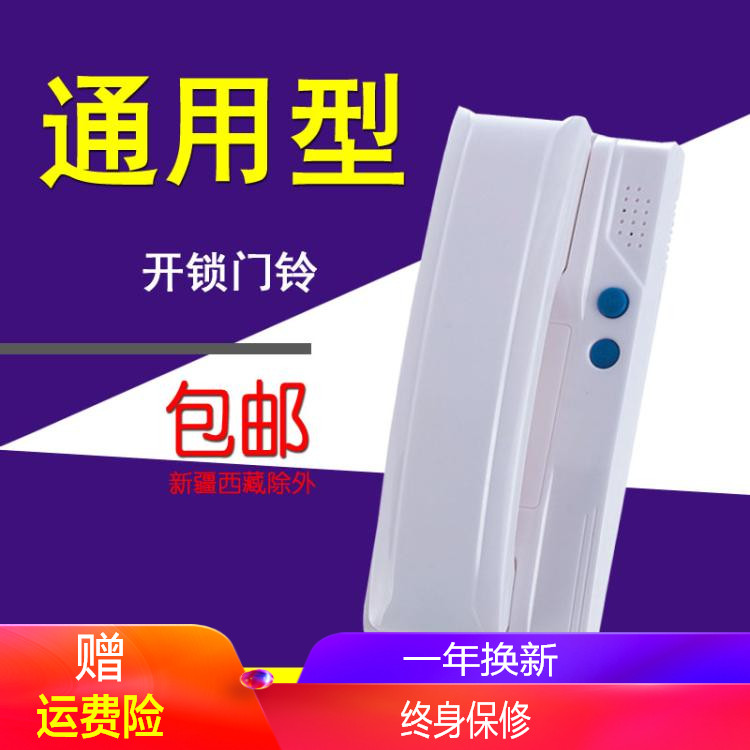 通用型

开锁门铃

包邮
新疆西藏除外

赠
运费险

一年换新
终身保修